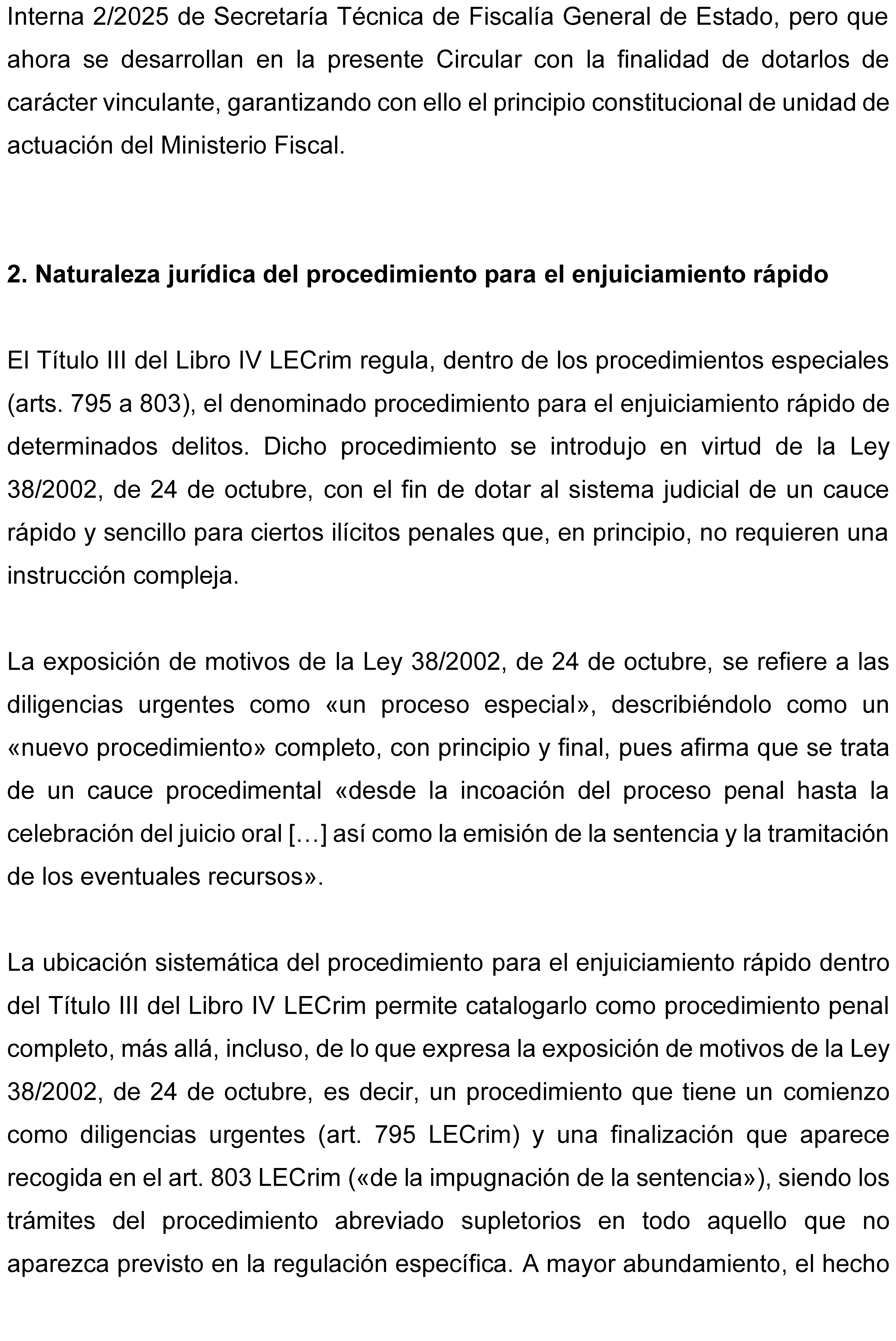 Interna 2/2025 de Secretaría Técnica de Fiscalía General de Estado, pero que ahora se desarrollan en la presente Circular con la finalidad de dotarlos de carácter vinculante, garantizando con ello el principio constitucional de unidad de actuación del Ministerio Fiscal.

2. Naturaleza jurídica del procedimiento para el enjuiciamiento rápido

El Título III del Libro IV LECrim regula, dentro de los procedimientos especiales (arts. 795 a 803), el denominado procedimiento para el enjuiciamiento rápido de determinados delitos. Dicho procedimiento se introdujo en virtud de la Ley 38/2002, de 24 de octubre, con el fin de dotar al sistema judicial de un cauce rápido y sencillo para ciertos ilícitos penales que, en principio, no requieren una instrucción compleja.

La exposición de motivos de la Ley 38/2002, de 24 de octubre, se refiere a las diligencias urgentes como «un proceso especial», describiéndolo como un «nuevo procedimiento» completo, con principio y final, pues afirma que se trata de un cauce procedimental «desde la incoación del proceso penal hasta la celebración del juicio oral […] así como la emisión de la sentencia y la tramitación de los eventuales recursos».

La ubicación sistemática del procedimiento para el enjuiciamiento rápido dentro del Título III del Libro IV LECrim permite catalogarlo como procedimiento penal completo, más allá, incluso, de lo que expresa la exposición de motivos de la Ley 38/2002, de 24 de octubre, es decir, un procedimiento que tiene un comienzo como diligencias urgentes (art. 795 LECrim) y una finalización que aparece recogida en el art. 803 LECrim («de la impugnación de la sentencia»), siendo los trámites del procedimiento abreviado supletorios en todo aquello que no aparezca previsto en la regulación específica. A mayor abundamiento, el hecho